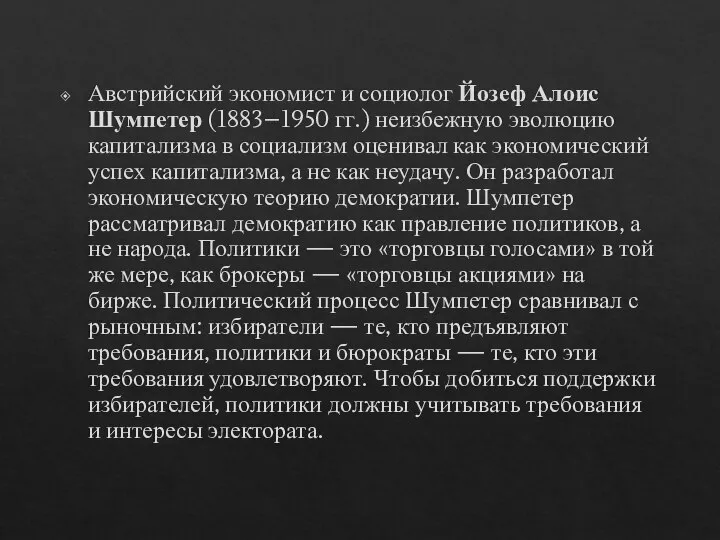 Австрийский экономист и социолог Йозеф Алоис Шумпетер (1883–1950 гг.) неизбежную эволюцию капитализма в социализм оценивал как экономический успех капитализма, а не как неудачу. Он разработал экономическую теорию демократии. Шумпетер рассматривал демократию как правление политиков, а не народа. Политики — это «торговцы голосами» в той же мере, как брокеры — «торговцы акциями» на бирже. Политический процесс Шумпетер сравнивал с рыночным: избиратели — те, кто предъявляют требования, политики и бюрократы — те, кто эти требования удовлетворяют. Чтобы добиться поддержки избирателей, политики должны учитывать требования и интересы электората.